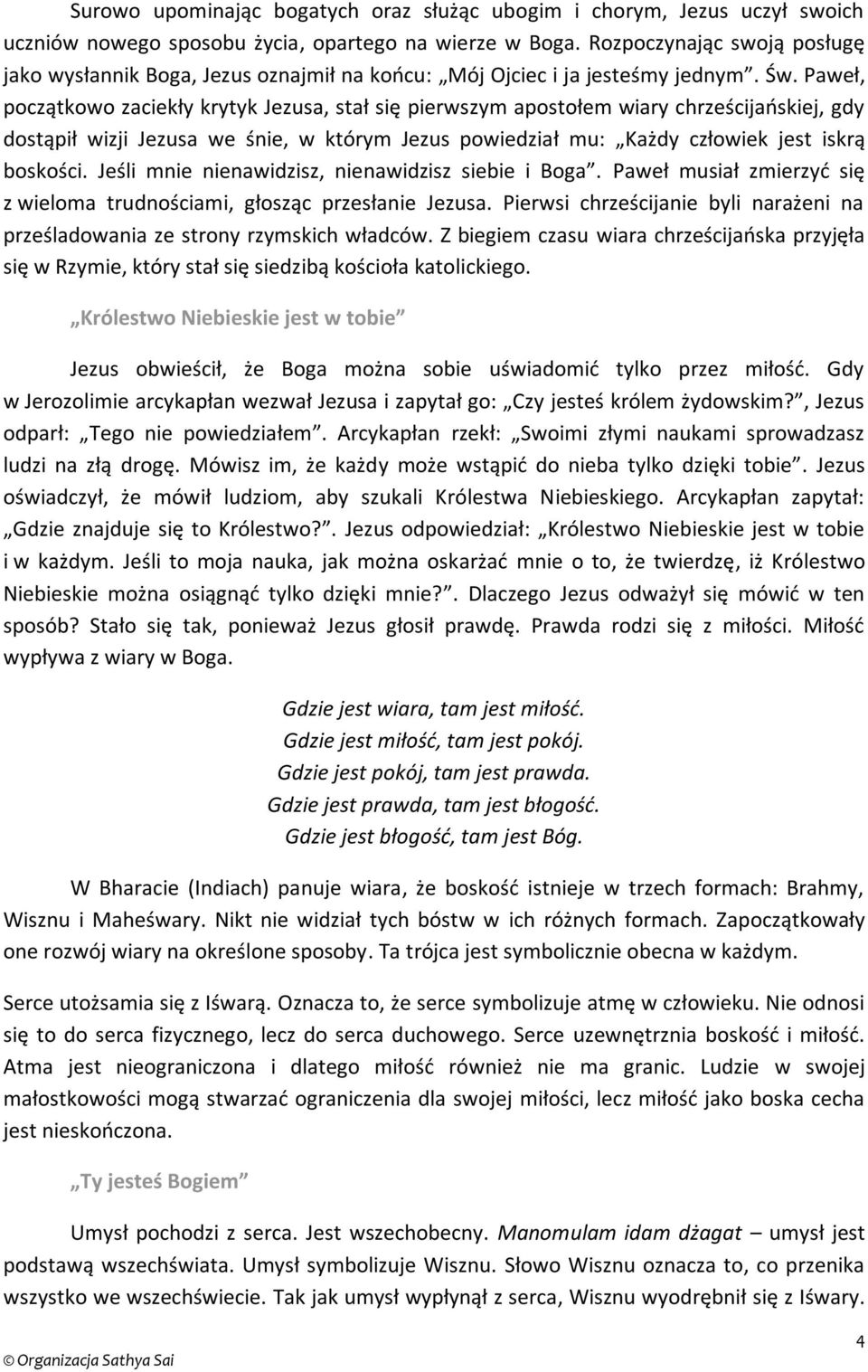 Surowo upominając bogatych oraz służąc ubogim i chorym, Jezus uczył swoich uczniów nowego sposobu życia, opartego na wierze w Boga. Rozpoczynając swoją posługę jako wysłannik Boga, Jezus oznajmił na końcu: „Mój Ojciec i ja jesteśmy jednym”. Św. Paweł, początkowo zaciekły krytyk Jezusa, stał się pierwszym apostołem wiary chrześcijańskiej, gdy dostąpił wizji Jezusa we śnie, w którym Jezus powiedział mu: „Każdy człowiek jest iskrą boskości. Jeśli mnie nienawidzisz, nienawidzisz siebie i Boga”. Paweł musiał zmierzyć się z wieloma trudnościami, głosząc przesłanie Jezusa. Pierwsi chrześcijanie byli narażeni na prześladowania ze strony rzymskich władców. Z biegiem czasu wiara chrześcijańska przyjęła się w Rzymie, który stał się siedzibą kościoła katolickiego.

„Królestwo Niebieskie jest w tobie”

Jezus obwieścił, że Boga można sobie uświadomić tylko przez miłość. Gdy w Jerozolimie arcykapłan wezwał Jezusa i zapytał go: „Czy jesteś królem żydowskim?”, Jezus odparł: „Tego nie powiedziałem”. Arcykapłan rzekł: „Swoimi złymi naukami sprowadzasz ludzi na złą drogę. Mówisz im, że każdy może wstąpić do nieba tylko dzięki tobie”. Jezus oświadczył, że mówił ludziom, aby szukali Królestwa Niebieskiego. Arcykapłan zapytał: „Gdzie znajduje się to Królestwo?”. Jezus odpowiedział: „Królestwo Niebieskie jest w tobie i w każdym. Jeśli to moja nauka, jak można oskarżać mnie o to, że twierdzę, iż Królestwo Niebieskie można osiągnąć tylko dzięki mnie?”. Dlaczego Jezus odważył się mówić w ten sposób? Stało się tak, ponieważ Jezus głosił prawdę. Prawda rodzi się z miłości. Miłość wypływa z wiary w Boga.

Gdzie jest wiara, tam jest miłość.
Gdzie jest miłość, tam jest pokój.
Gdzie jest pokój, tam jest prawda.
Gdzie jest prawda, tam jest błogość.
Gdzie jest błogość, tam jest Bóg.

W Bharacie (Indiach) panuje wiara, że boskość istnieje w trzech formach: Brahmy, Wisznu i Maheśwary. Nikt nie widział tych bóstw w ich różnych formach. Zapoczątkowały one rozwój wiary na określone sposoby. Ta trójca jest symbolicznie obecna w każdym.

Serce utożsamia się z Iśwarą. Oznacza to, że serce symbolizuje atmę w człowieku. Nie odnosi się to do serca fizycznego, lecz do serca duchowego. Serce uzewnętrznia boskość i miłość. Atma jest nieograniczona i dlatego miłość również nie ma granic. Ludzie w swojej małostkowości mogą stwarzać ograniczenia dla swojej miłości, lecz miłość jako boska cecha jest nieskończona.

„Ty jesteś Bogiem”

Umysł pochodzi z serca. Jest wszechobecny. Manomulam idam dżagat – umysł jest podstawą wszechświata. Umysł symbolizuje Wisznu. Słowo Wisznu oznacza to, co przenika wszystko we wszechświecie. Tak jak umysł wypłynął z serca, Wisznu wyodrębnił się z Iśwary.

© Organizacja Sathya Sai

4